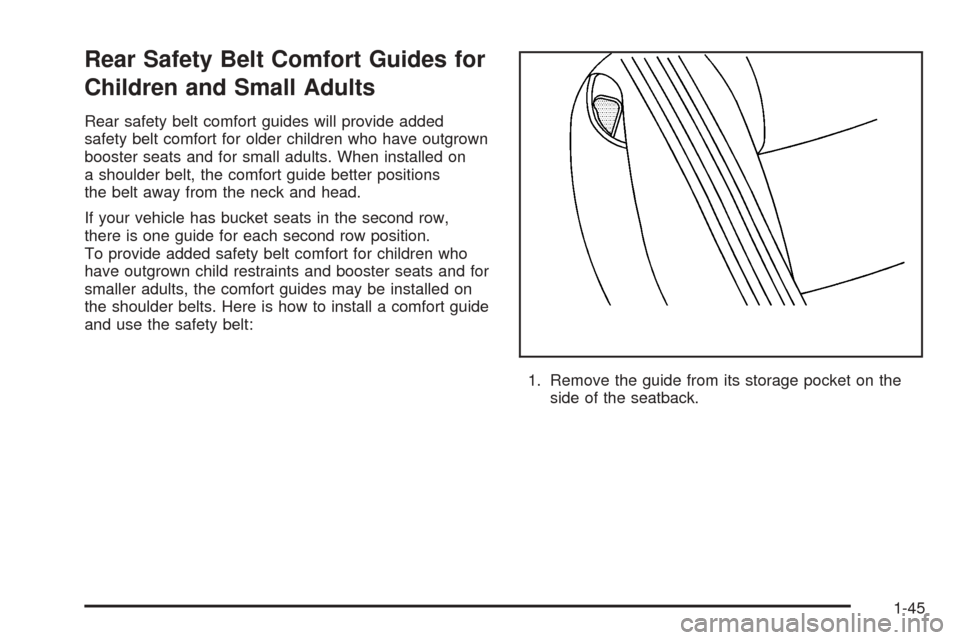 Rear Safety Belt Comfort Guides for Children and Small Adults

Rear safety belt comfort guides will provide added safety belt comfort for older children who have outgrown booster seats and for small adults. When installed on a shoulder belt, the comfort guide better positions the belt away from the neck and head.

If your vehicle has bucket seats in the second row, there is one guide for each second row position. To provide added safety belt comfort for children who have outgrown child restraints and booster seats and for smaller adults, the comfort guides may be installed on the shoulder belts. Here is how to install a comfort guide and use the safety belt:

1. Remove the guide from its storage pocket on the side of the seatback.

1-45

carmanualsonline.info